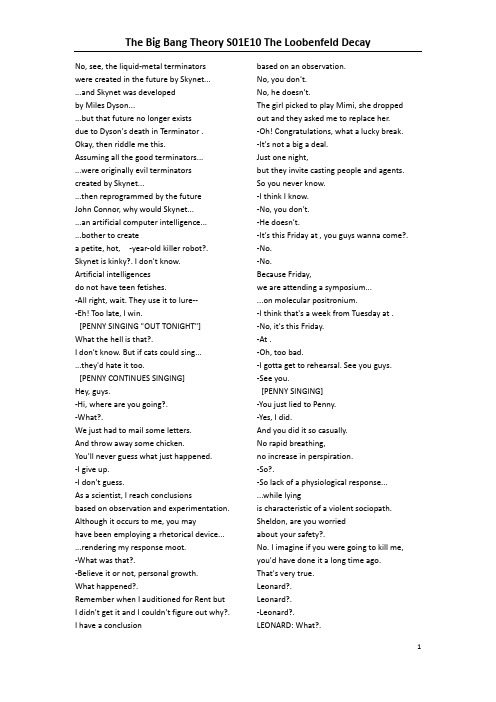 The Big Bang Theory S01E10 The Loobenfeld Decay

No, see, the liquid-metal terminators
were created in the future by Skynet...
...and Skynet was developed
by Miles Dyson...
...but that future no longer exists
due to Dyson's death in Terminator .
Okay, then riddle me this.
Assuming all the good terminators...
...were originally evil terminators
created by Skynet...
...then reprogrammed by the future
John Connor, why would Skynet...
...an artificial computer intelligence...
...bother to create
a petite, hot, -year-old killer robot?.
Skynet is kinky?. I don't know.
Artificial intelligences
do not have teen fetishes.
-All right, wait. They use it to lure--
-Eh! Too late, I win.
[PENNY SINGING "OUT TONIGHT"]
What the hell is that?.
I don't know. But if cats could sing...
...they'd hate it too.
[PENNY CONTINUES SINGING]
Hey, guys.
-Hi, where are you going?.
-What?.
We just had to mail some letters.
And throw away some chicken.
You'll never guess what just happened.
-I give up.
-I don't guess.
As a scientist, I reach conclusions
based on observation and experimentation.
Although it occurs to me, you may
have been employing a rhetorical device...
...rendering my response moot.
-What was that?.
-Believe it or not, personal growth.
What happened?.
Remember when I auditioned for Rent but
I didn't get it and I couldn't figure out why?.
I have a conclusion

based on an observation.
No, you don't.
No, he doesn't.
The girl picked to play Mimi, she dropped
out and they asked me to replace her.
-Oh! Congratulations, what a lucky break.
-It's not a big a deal.
Just one night,
but they invite casting people and agents.
So you never know.
-I think I know.
-No, you don't.
-He doesn't.
-It's this Friday at , you guys wanna come?.
-No.
-No.
Because Friday,
we are attending a symposium...
...on molecular positronium.
-I think that's a week from Tuesday at .
-No, it's this Friday.
-At .
-Oh, too bad.
-I gotta get to rehearsal. See you guys.
-See you.
[PENNY SINGING]
-You just lied to Penny.
-Yes, I did.
And you did it so casually.
No rapid breathing,
no increase in perspiration.
-So?.
-So lack of a physiological response...
...while lying
is characteristic of a violent sociopath.
Sheldon, are you worried
about your safety?.
No. I imagine if you were going to kill me,
you'd have done it a long time ago.
That's very true.
Leonard?.
Leonard?.
-Leonard?.
LEONARD: What?.

1